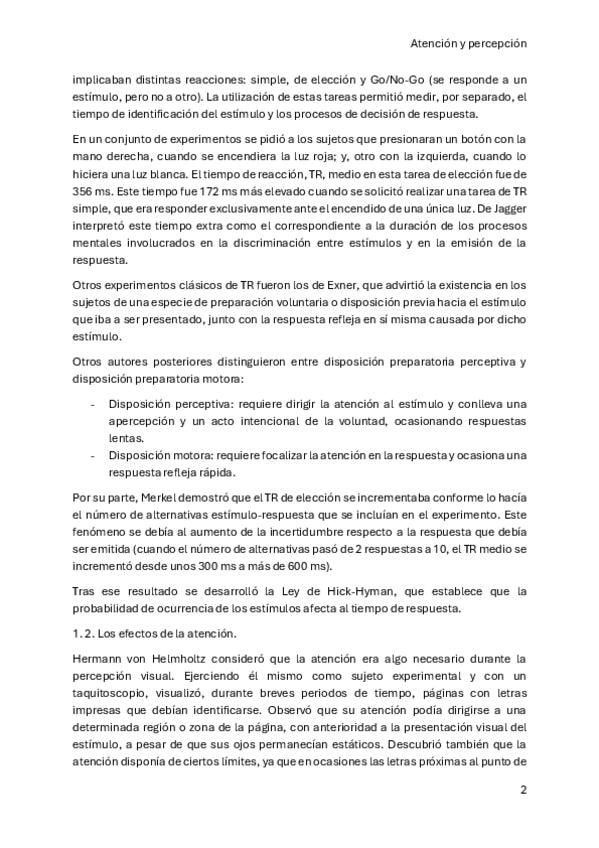 Atención y percepción

implicaban distintas reacciones: simple, de elección y Go/No-Go (se responde a un estímulo, pero no a otro). La utilización de estas tareas permitió medir, por separado, el tiempo de identificación del estímulo y los procesos de decisión de respuesta.

En un conjunto de experimentos se pidió a los sujetos que presionaran un botón con la mano derecha, cuando se encendiera la luz roja; y, otro con la izquierda, cuando lo hiciera una luz blanca. El tiempo de reacción, TR, medio en esta tarea de elección fue de 356 ms. Este tiempo fue 172 ms más elevado cuando se solicitó realizar una tarea de TR simple, que era responder exclusivamente ante el encendido de una única luz. De Jagger interpretó este tiempo extra como el correspondiente a la duración de los procesos mentales involucrados en la discriminación entre estímulos y en la emisión de la respuesta.

Otros experimentos clásicos de TR fueron los de Exner, que advirtió la existencia en los sujetos de una especie de preparación voluntaria o disposición previa hacia el estímulo que iba a ser presentado, junto con la respuesta refleja en sí misma causada por dicho estímulo.

Otros autores posteriores distinguieron entre disposición preparatoria perceptiva y disposición preparatoria motora:

- Disposición perceptiva: requiere dirigir la atención al estímulo y conlleva una apercepción y un acto intencional de la voluntad, ocasionando respuestas lentas.
- Disposición motora: requiere focalizar la atención en la respuesta y ocasiona una respuesta refleja rápida.

Por su parte, Merkel demostró que el TR de elección se incrementaba conforme lo hacía el número de alternativas estímulo-respuesta que se incluían en el experimento. Este fenómeno se debía al aumento de la incertidumbre respecto a la respuesta que debía ser emitida (cuando el número de alternativas pasó de 2 respuestas a 10, el TR medio se incrementó desde unos 300 ms a más de 600 ms).

Tras ese resultado se desarrolló la Ley de Hick-Hyman, que establece que la probabilidad de ocurrencia de los estímulos afecta al tiempo de respuesta.

1.2. Los efectos de la atención.

Hermann von Helmholtz consideró que la atención era algo necesario durante la percepción visual. Ejerciendo él mismo como sujeto experimental y con un taquitoscopio, visualizó, durante breves periodos de tiempo, páginas con letras impresas que debían identificarse. Observó que su atención podía dirigirse a una determinada región o zona de la página, con anterioridad a la presentación visual del estímulo, a pesar de que sus ojos permanecían estáticos. Descubrió también que la atención disponía de ciertos límites, ya que en ocasiones las letras próximas al punto de

2